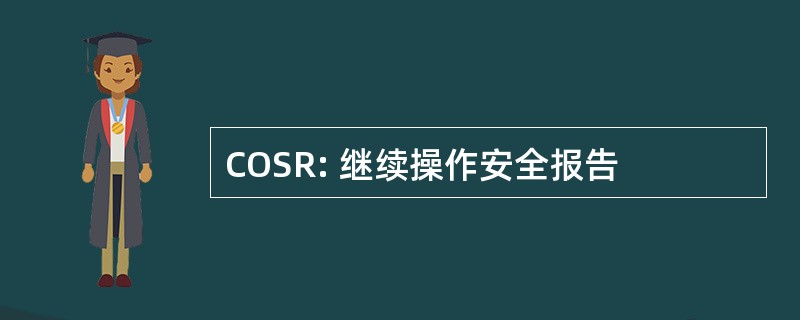 COSR: 继续操作安全报告